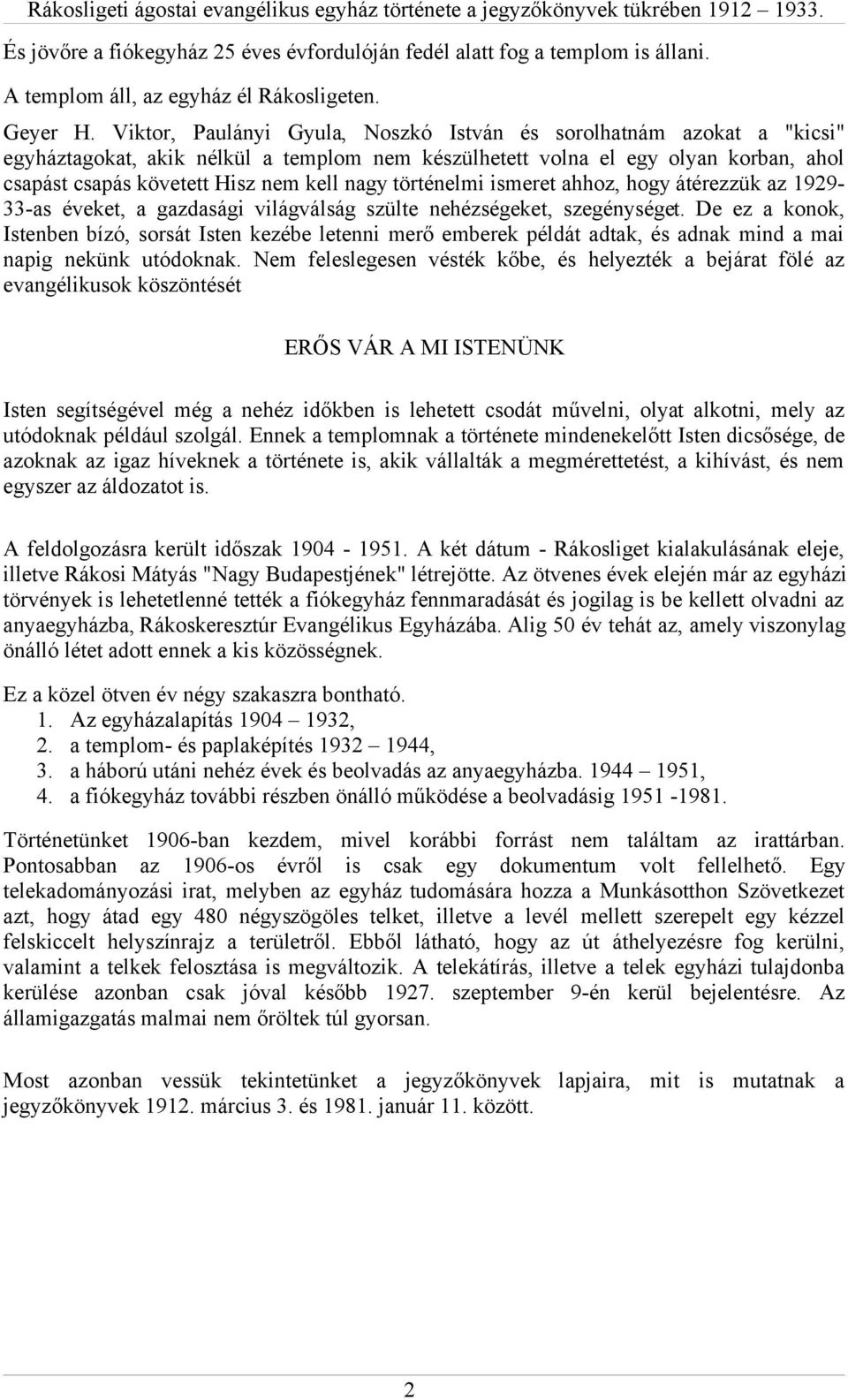 Rákosligeti ágostai evangélikus egyház története a jegyzőkönyvek tükrében 1912 – 1933.

És jövőre a fiókegyház 25 éves évfordulóján fedél alatt fog a templom is állani.

A templom áll, az egyház él Rákosligeten.

Geyer H. Viktor, Paulányi Gyula, Noszkó István és sorolhatnám azokat a "kicsi" egyháztagokat, akik nélkül a templom nem készülhetett volna el egy olyan korban, ahol csapást csapás követett Hisz nem kell nagy történelmi ismeret ahhoz, hogy átérezzük az 1929-33-as éveket, a gazdasági világválság szülte nehézségeket, szegénységet. De ez a konok, Istenben bízó, sorsát Isten kezébe letenni merő emberek példát adtak, és adnak mind a mai napig nekünk utódoknak. Nem feleslegesen vésték kőbe, és helyezték a bejárat fölé az evangélikusok köszöntését

ERŐS VÁR A MI ISTENÜNK

Isten segítségével még a nehéz időkben is lehetett csodát művelni, olyat alkotni, mely az utódoknak például szolgál. Ennek a templomnak a története mindenekelőtt Isten dicsősége, de azoknak az igaz híveknek a története is, akik vállalták a megmérettetést, a kihívást, és nem egyszer az áldozatot is.

A feldolgozásra került időszak 1904 - 1951. A két dátum - Rákosliget kialakulásának eleje, illetve Rákosi Mátyás "Nagy Budapestjének" létrejötte. Az ötvenes évek elején már az egyházi törvények is lehetetlenné tették a fiókegyház fennmaradását és jogilag is be kellett olvadni az anyaegyházba, Rákoskeresztúr Evangélikus Egyházába. Alig 50 év tehát az, amely viszonylag önálló létet adott ennek a kis közösségnek.

Ez a közel ötven év négy szakaszra bontható.
1. Az egyházalapítás 1904 – 1932,
2. a templom- és paplaképítés 1932 – 1944,
3. a háború utáni nehéz évek és beolvadás az anyaegyházba. 1944 – 1951,
4. a fiókegyház további részben önálló működése a beolvadásig 1951 -1981.

Történetünket 1906-ban kezdem, mivel korábbi forrást nem találtam az irattárban. Pontosabban az 1906-os évről is csak egy dokumentum volt fellelhető. Egy telekadományozási irat, melyben az egyház tudomására hozza a Munkásotthon Szövetkezet azt, hogy átad egy 480 négyszögöles telket, illetve a levél mellett szerepelt egy kézzel felskiccelt helyszínrajz a területről. Ebből látható, hogy az út áthelyezésre fog kerülni, valamint a telkek felosztása is megváltozik. A telekátírás, illetve a telek egyházi tulajdonba kerülése azonban csak jóval később 1927. szeptember 9-én kerül bejelentésre. Az államigazgatás malmai nem őröltek túl gyorsan.

Most azonban vessük tekintetünket a jegyzőkönyvek lapjaira, mit is mutatnak a jegyzőkönyvek 1912. március 3. és 1981. január 11. között.

2